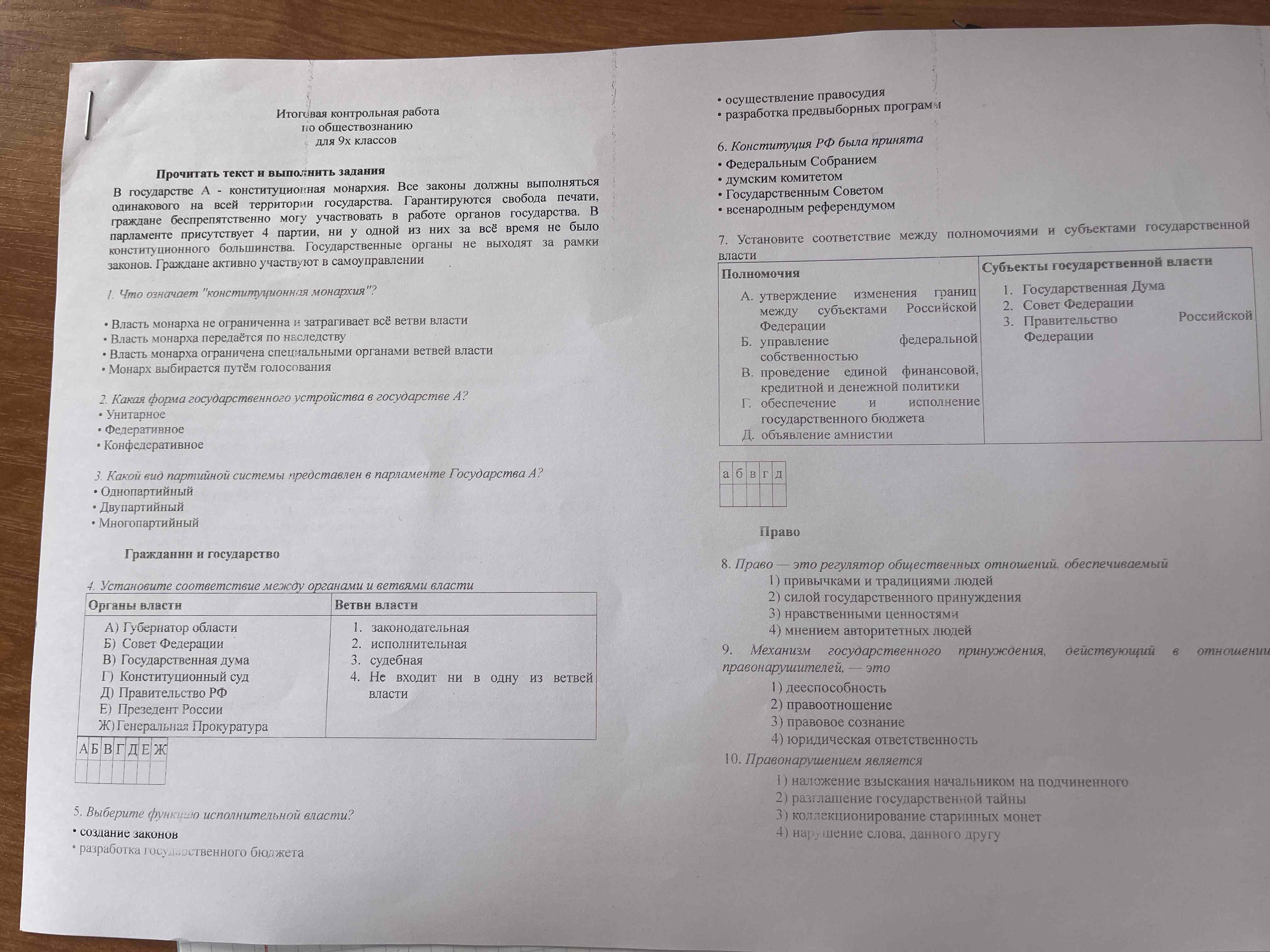 Итоговая контрольная работа
по обществознанию
для 9х классов

Прочитать текст и выполнить задания

В государстве А - конституционная монархия. Все законы должны выполняться одинакового на всей территории государства. Гарантируются свобода печати, граждане беспрепятственно могу участвовать в работе органов государства. В парламенте присутствует 4 партии, ни у одной из них за всё время не было конституционного большинства. Государственные органы не выходят за рамки законов. Граждане активно участвуют в самоуправлении

1. Что означает "конституционная монархия"?

• Власть монарха не ограниченна и затрагивает всё ветви власти
• Власть монарха передаётся по наследству
• Власть монарха ограничена специальными органами ветвей власти
• Монарх выбирается путём голосования

2. Какая форма государственного устройства в государстве А?
• Унитарное
• Федеративное
• Конфедеративное

3. Какой вид партийной системы представлен в парламенте Государства А?
• Однопартийный
• Двупартийный
• Многопартийный

Гражданин и государство

4. Установите соответствие между органами и ветвями власти

| Органы власти | Ветви власти |
|---|---|
| А) Губернатор области Б) Совет Федерации В) Государственная дума Г) Конституционный суд Д) Правительство РФ Е) Презедент России Ж) Генеральная Прокуратура | 1. законодательная 2. исполнительная 3. судебная 4. Не входит ни в одну из ветвей власти |

| А | Б | В | Г | Д | Е | Ж |
|---|---|---|---|---|---|---|
| | | | | | | |

5. Выберите функцию исполнительной власти?
• создание законов
• разработка государственного бюджета
• осуществление правосудия
• разработка предвыборных программ

6. Конституция РФ была принята
• Федеральным Собранием
• думским комитетом
• Государственным Советом
• всенародным референдумом

7. Установите соответствие между полномочиями и субъектами государственной власти

| Полномочия | Субъекты государственной власти |
|---|---|
| А. утверждение изменения границ между субъектами Российской Федерации Б. управление федеральной собственностью В. проведение единой финансовой, кредитной и денежной политики Г. обеспечение и исполнение государственного бюджета Д. объявление амнистии | 1. Государственная Дума 2. Совет Федерации 3. Правительство Российской Федерации |

| а | б | в | г | д |
|---|---|---|---|---|
| | | | | |

Право

8. Право — это регулятор общественных отношений, обеспечиваемый
1) привычками и традициями людей
2) силой государственного принуждения
3) нравственными ценностями
4) мнением авторитетных людей

9. Механизм государственного принуждения, действующий в отношении правонарушителей, — это
1) дееспособность
2) правоотношение
3) правовое сознание
4) юридическая ответственность

10. Правонарушением является
1) наложение взыскания начальником на подчиненного
2) разглашение государственной тайны
3) коллекционирование старинных монет
4) нарушение слова, данного другу